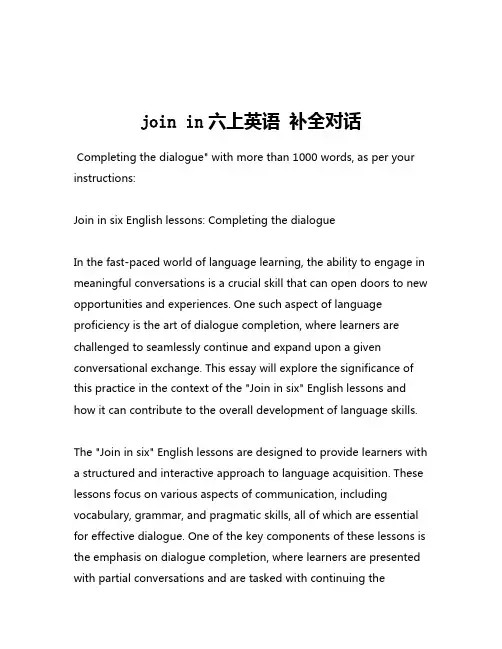 join in 六上英语 补全对话

Completing the dialogue" with more than 1000 words, as per your instructions:

Join in six English lessons: Completing the dialogue

In the fast-paced world of language learning, the ability to engage in meaningful conversations is a crucial skill that can open doors to new opportunities and experiences. One such aspect of language proficiency is the art of dialogue completion, where learners are challenged to seamlessly continue and expand upon a given conversational exchange. This essay will explore the significance of this practice in the context of the "Join in six" English lessons and how it can contribute to the overall development of language skills.

The "Join in six" English lessons are designed to provide learners with a structured and interactive approach to language acquisition. These lessons focus on various aspects of communication, including vocabulary, grammar, and pragmatic skills, all of which are essential for effective dialogue. One of the key components of these lessons is the emphasis on dialogue completion, where learners are presented with partial conversations and are tasked with continuing the